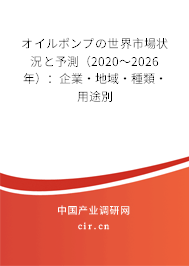 オイルポンプの世界市場状況と予測（2020～2026年）：企業・地域・種類・用途別

中国产业调研网

cir.cn